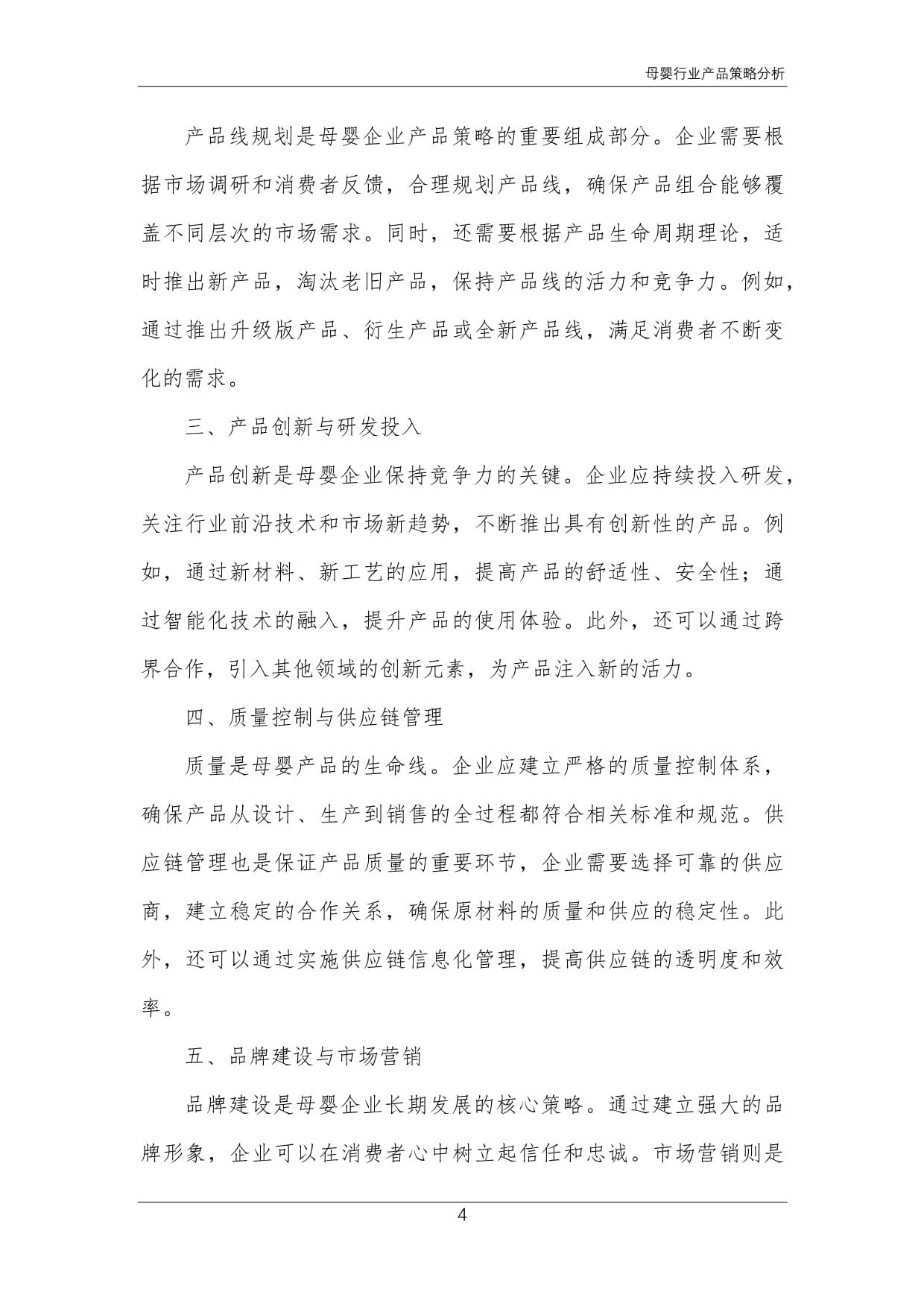 母婴行业产品策略分析

产品线规划是母婴企业产品策略的重要组成部分。企业需要根据市场调研和消费者反馈，合理规划产品线，确保产品组合能够覆盖不同层次的市场需求。同时，还需要根据产品生命周期理论，适时推出新产品，淘汰老旧产品，保持产品线的活力和竞争力。例如，通过推出升级版产品、衍生产品或全新产品线，满足消费者不断变化的需求。

三、产品创新与研发投入

产品创新是母婴企业保持竞争力的关键。企业应持续投入研发，关注行业前沿技术和市场新趋势，不断推出具有创新性的产品。例如，通过新材料、新工艺的应用，提高产品的舒适性、安全性；通过智能化技术的融入，提升产品的使用体验。此外，还可以通过跨界合作，引入其他领域的创新元素，为产品注入新的活力。

四、质量控制与供应链管理

质量是母婴产品的生命线。企业应建立严格的质量控制体系，确保产品从设计、生产到销售的全过程都符合相关标准和规范。供应链管理也是保证产品质量的重要环节，企业需要选择可靠的供应商，建立稳定的合作关系，确保原材料的质量和供应的稳定性。此外，还可以通过实施供应链信息化管理，提高供应链的透明度和效率。

五、品牌建设与市场营销

品牌建设是母婴企业长期发展的核心策略。通过建立强大的品牌形象，企业可以在消费者心中树立起信任和忠诚。市场营销则是

4